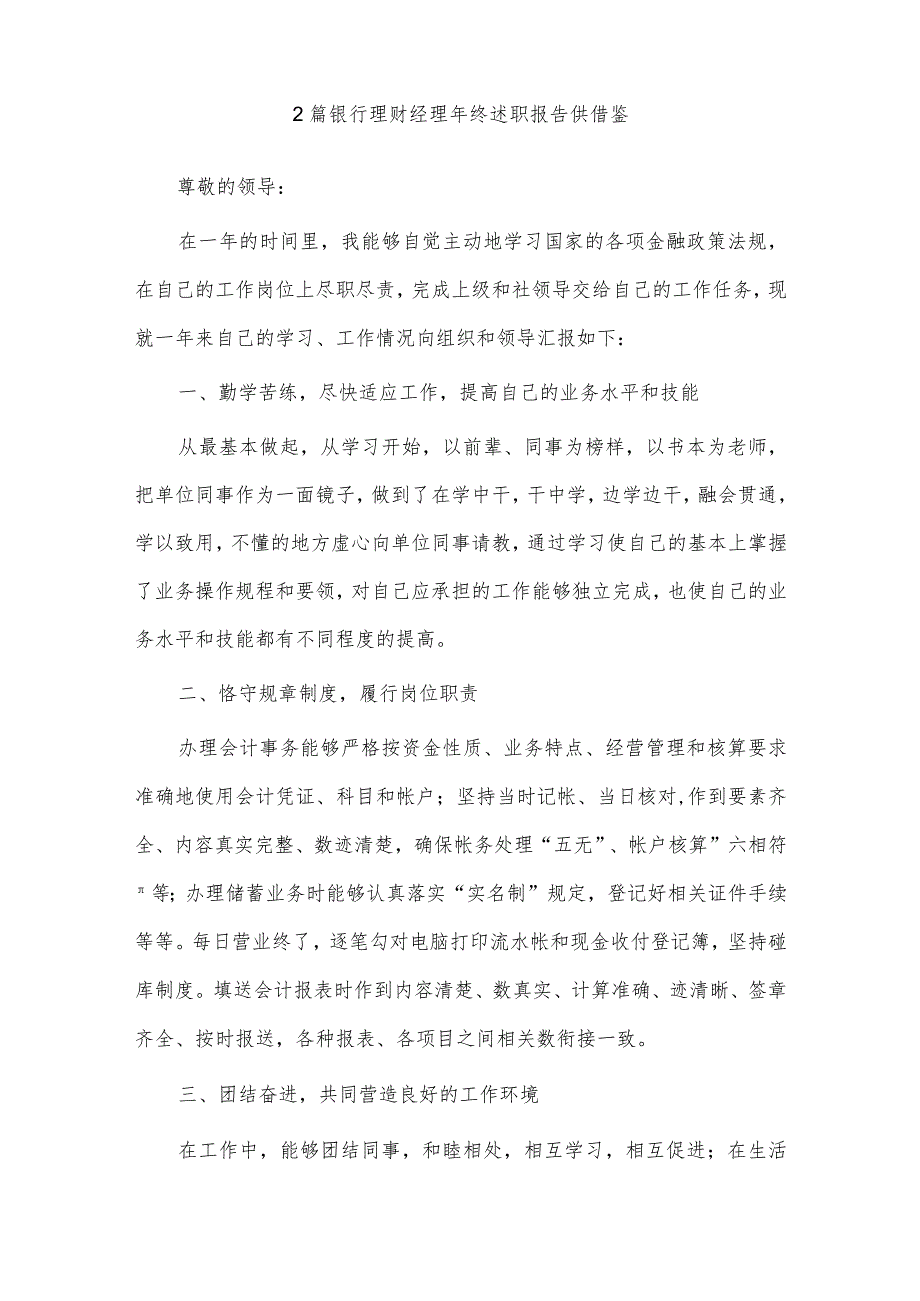 2篇银行理财经理年终述职报告供借鉴

尊敬的领导：

在一年的时间里，我能够自觉主动地学习国家的各项金融政策法规，在自己的工作岗位上尽职尽责，完成上级和社领导交给自己的工作任务，现就一年来自己的学习、工作情况向组织和领导汇报如下：

一、勤学苦练，尽快适应工作，提高自己的业务水平和技能

从最基本做起，从学习开始，以前辈、同事为榜样，以书本为老师，把单位同事作为一面镜子，做到了在学中干，干中学，边学边干，融会贯通，学以致用，不懂的地方虚心向单位同事请教，通过学习使自己的基本上掌握了业务操作规程和要领，对自己应承担的工作能够独立完成，也使自己的业务水平和技能都有不同程度的提高。

二、恪守规章制度，履行岗位职责

办理会计事务能够严格按资金性质、业务特点、经营管理和核算要求准确地使用会计凭证、科目和帐户；坚持当时记帐、当日核对,作到要素齐全、内容真实完整、数迹清楚，确保帐务处理“五无”、帐户核算”六相符"等；办理储蓄业务时能够认真落实“实名制”规定，登记好相关证件手续等等。每日营业终了，逐笔勾对电脑打印流水帐和现金收付登记簿，坚持碰库制度。填送会计报表时作到内容清楚、数真实、计算准确、迹清晰、签章齐全、按时报送，各种报表、各项目之间相关数衔接一致。

三、团结奋进，共同营造良好的工作环境

在工作中，能够团结同事，和睦相处，相互学习，相互促进；在生活